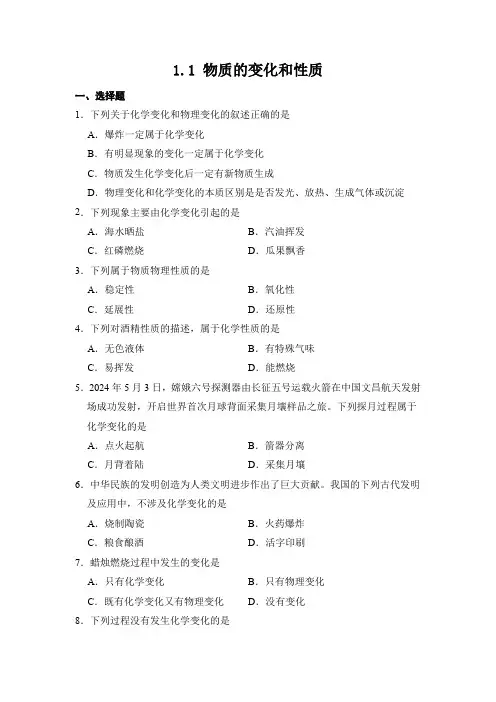 1.1 物质的变化和性质

一、选择题

1．下列关于化学变化和物理变化的叙述正确的是

A．爆炸一定属于化学变化

B．有明显现象的变化一定属于化学变化

C．物质发生化学变化后一定有新物质生成

D．物理变化和化学变化的本质区别是是否发光、放热、生成气体或沉淀

2．下列现象主要由化学变化引起的是

A．海水晒盐　　B．汽油挥发

C．红磷燃烧　　D．瓜果飘香

3．下列属于物质物理性质的是

A．稳定性　　B．氧化性

C．延展性　　D．还原性

4．下列对酒精性质的描述，属于化学性质的是

A．无色液体　　B．有特殊气味

C．易挥发　　D．能燃烧

5．2024 年 5 月 3 日，嫦娥六号探测器由长征五号运载火箭在中国文昌航天发射场成功发射，开启世界首次月球背面采集月壤样品之旅。下列探月过程属于化学变化的是

A．点火起航　　B．箭器分离

C．月背着陆　　D．采集月壤

6．中华民族的发明创造为人类文明进步作出了巨大贡献。我国的下列古代发明及应用中，不涉及化学变化的是

A．烧制陶瓷　　B．火药爆炸

C．粮食酿酒　　D．活字印刷

7．蜡烛燃烧过程中发生的变化是

A．只有化学变化　　B．只有物理变化

C．既有化学变化又有物理变化　　D．没有变化

8．下列过程没有发生化学变化的是